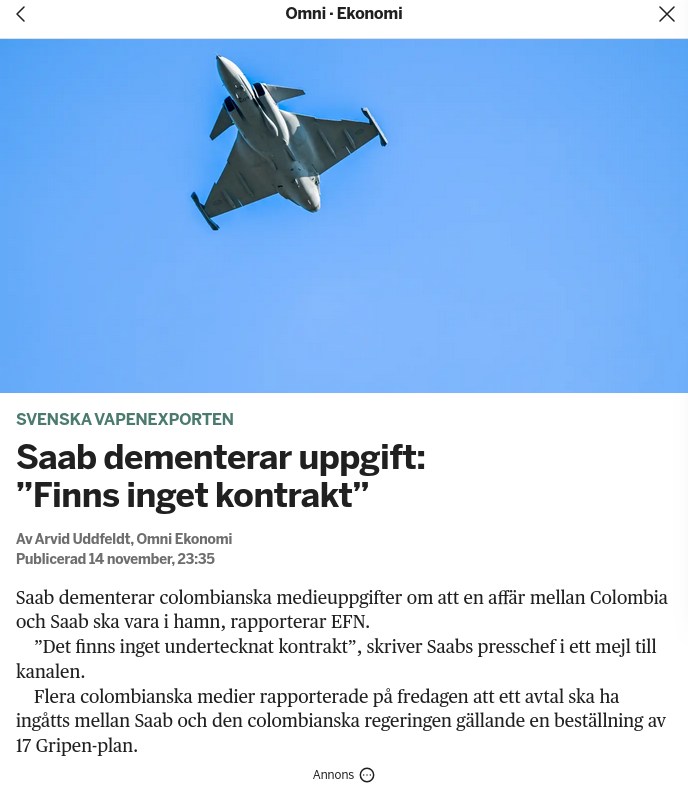 Omni · Ekonomi

SVENSKA VAPENEXPORTEN

Saab dementerar uppgift: ”Finns inget kontrakt”

Av Arvid Uddfeldt, Omni Ekonomi
Publicerad 14 november, 23:35

Saab dementerar colombianska medieuppgifter om att en affär mellan Colombia och Saab ska vara i hamn, rapporterar EFN.

”Det finns inget undertecknat kontrakt”, skriver Saabs presschef i ett mejl till kanalen.

Flera colombianska medier rapporterade på fredagen att ett avtal ska ha ingåtts mellan Saab och den colombianska regeringen gällande en beställning av 17 Gripen-plan.

Annons